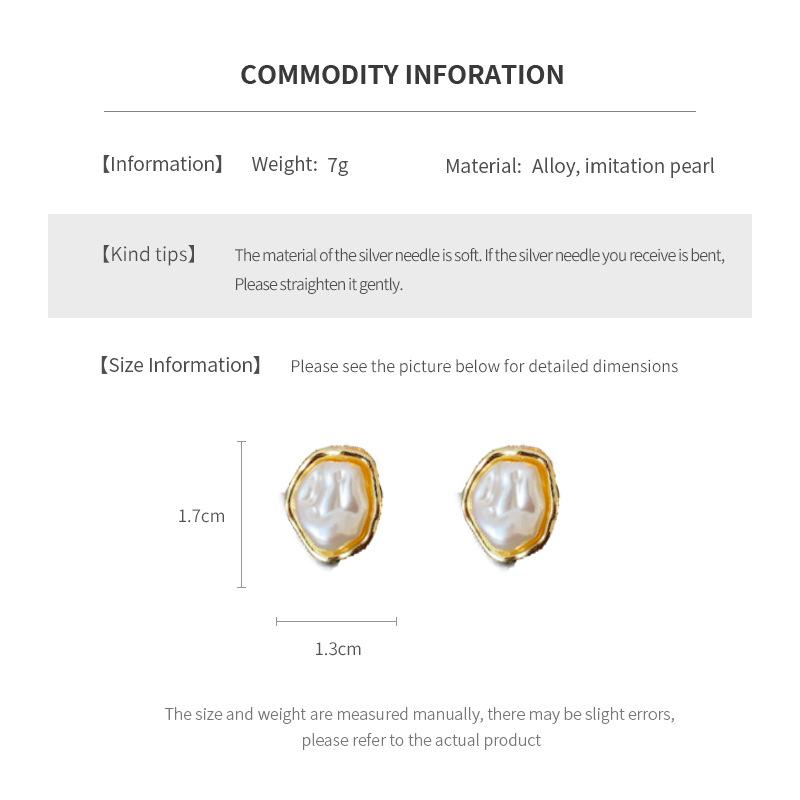 COMMODITY INFORATION

【Information】 Weight: 7g Material: Alloy, imitation pearl

【Kind tips】 The material of the silver needle is soft. If the silver needle you receive is bent, Please straighten it gently.

【Size Information】 Please see the picture below for detailed dimensions

1.7cm

1.3cm

The size and weight are measured manually, there may be slight errors, please refer to the actual product